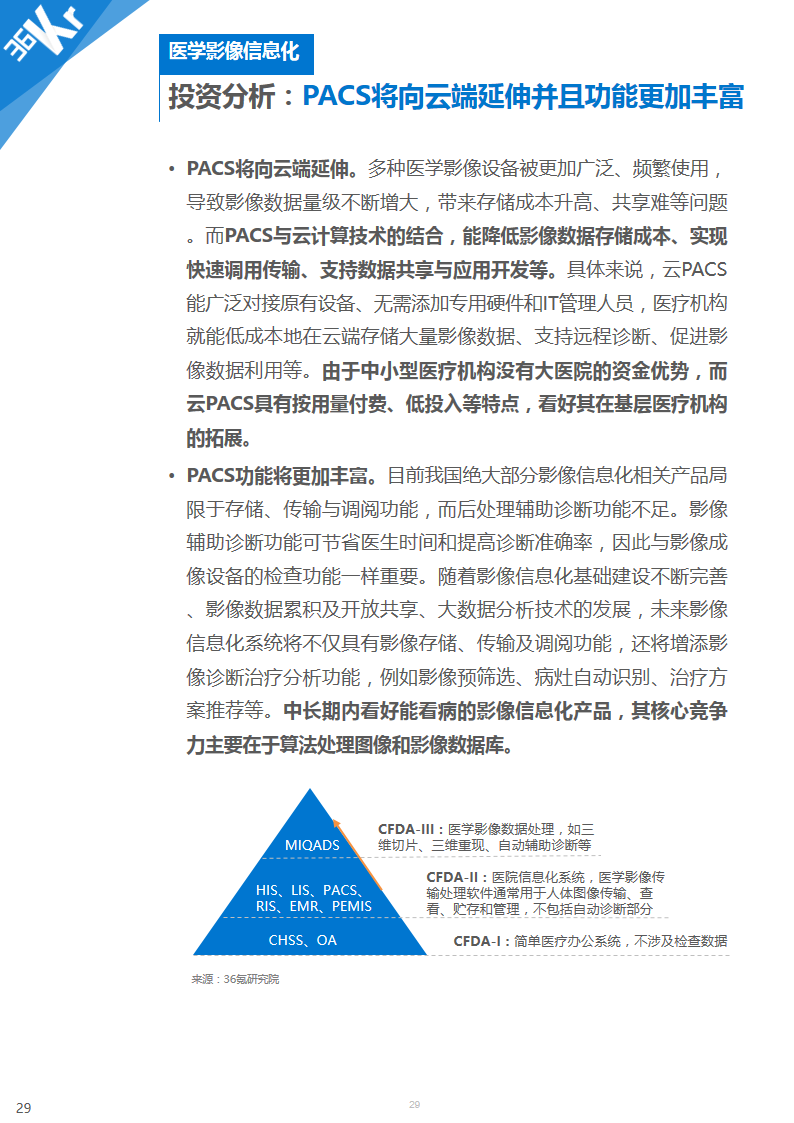 36Kr

医学影像信息化

投资分析：PACS将向云端延伸并且功能更加丰富

• PACS将向云端延伸。多种医学影像设备被更加广泛、频繁使用，导致影像数据量级不断增大，带来存储成本升高、共享难等问题。而PACS与云计算技术的结合，能降低影像数据存储成本、实现快速调用传输、支持数据共享与应用开发等。具体来说，云PACS能广泛对接原有设备、无需添加专用硬件和IT管理人员，医疗机构就能低成本地在云端存储大量影像数据、支持远程诊断、促进影像数据利用等。由于中小型医疗机构没有大医院的资金优势，而云PACS具有按用量付费、低投入等特点，看好其在基层医疗机构的拓展。

• PACS功能将更加丰富。目前我国绝大部分影像信息化相关产品局限于存储、传输与调阅功能，而后处理辅助诊断功能不足。影像辅助诊断功能可节省医生时间和提高诊断准确率，因此与影像成像设备的检查功能一样重要。随着影像信息化基础建设不断完善、影像数据累积及开放共享、大数据分析技术的发展，未来影像信息化系统将不仅具有影像存储、传输及调阅功能，还将增添影像诊断治疗分析功能，例如影像预筛选、病灶自动识别、治疗方案推荐等。中长期内看好能看病的影像信息化产品，其核心竞争力主要在于算法处理图像和影像数据库。

MIQADS

HIS、LIS、PACS、RIS、EMR、PEMIS

CHSS、OA

CFDA-III：医学影像数据处理，如三维切片、三维重现、自动辅助诊断等

CFDA-II：医院信息化系统，医学影像传输处理软件通常用于人体图像传输、查看、贮存和管理，不包括自动诊断部分

CFDA-I：简单医疗办公系统，不涉及检查数据

来源：36氪研究院

29

29